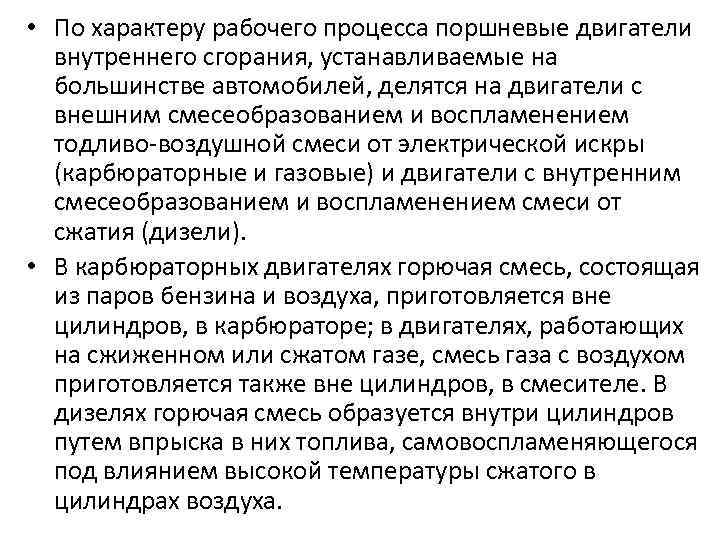 • По характеру рабочего процесса поршневые двигатели внутреннего сгорания, устанавливаемые на большинстве автомобилей, делятся на двигатели с внешним смесеобразованием и воспламенением тодливо-воздушной смеси от электрической искры (карбюраторные и газовые) и двигатели с внутренним смесеобразованием и воспламенением смеси от сжатия (дизели).

• В карбюраторных двигателях горючая смесь, состоящая из паров бензина и воздуха, приготовляется вне цилиндров, в карбюраторе; в двигателях, работающих на сжиженном или сжатом газе, смесь газа с воздухом приготовляется также вне цилиндров, в смесителе. В дизелях горючая смесь образуется внутри цилиндров путем впрыска в них топлива, самовоспламеняющегося под влиянием высокой температуры сжатого в цилиндрах воздуха.